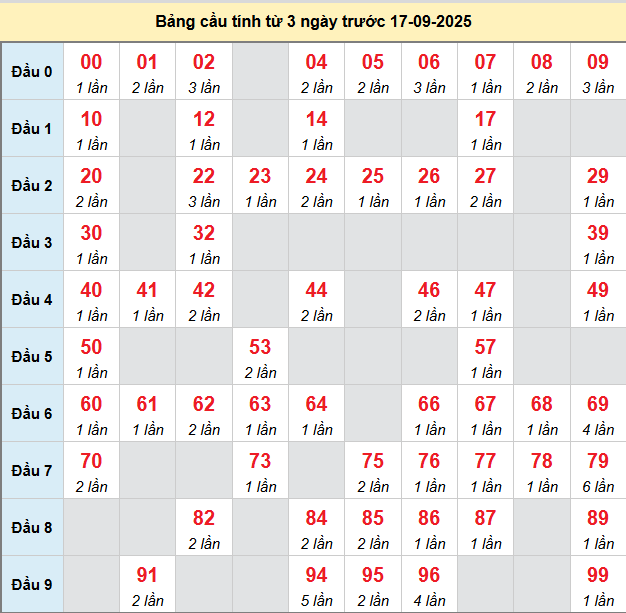 Bảng cầu tính từ 3 ngày trước 17-09-2025

| Đầu 0 | 00 1 lần | 01 2 lần | 02 3 lần |  | 04 2 lần | 05 2 lần | 06 3 lần | 07 1 lần | 08 2 lần | 09 3 lần |
|---|---|---|---|---|---|---|---|---|---|---|
| Đầu 1 | 10 1 lần |  | 12 1 lần |  | 14 1 lần |  |  | 17 1 lần |  |  |
| Đầu 2 | 20 2 lần |  | 22 3 lần | 23 1 lần | 24 2 lần | 25 1 lần | 26 1 lần | 27 2 lần |  | 29 1 lần |
| Đầu 3 | 30 1 lần |  | 32 1 lần |  |  |  |  |  |  | 39 1 lần |
| Đầu 4 | 40 1 lần | 41 1 lần | 42 2 lần |  | 44 2 lần |  | 46 2 lần | 47 1 lần |  | 49 1 lần |
| Đầu 5 | 50 1 lần |  |  | 53 2 lần |  |  |  | 57 1 lần |  |  |
| Đầu 6 | 60 1 lần | 61 1 lần | 62 2 lần | 63 1 lần | 64 1 lần |  | 66 1 lần | 67 1 lần | 68 1 lần | 69 4 lần |
| Đầu 7 | 70 2 lần |  |  | 73 1 lần |  | 75 2 lần | 76 1 lần | 77 1 lần | 78 1 lần | 79 6 lần |
| Đầu 8 |  |  | 82 2 lần |  | 84 2 lần | 85 2 lần | 86 1 lần | 87 1 lần |  | 89 1 lần |
| Đầu 9 |  | 91 2 lần |  |  | 94 5 lần | 95 2 lần | 96 4 lần |  |  | 99 1 lần |